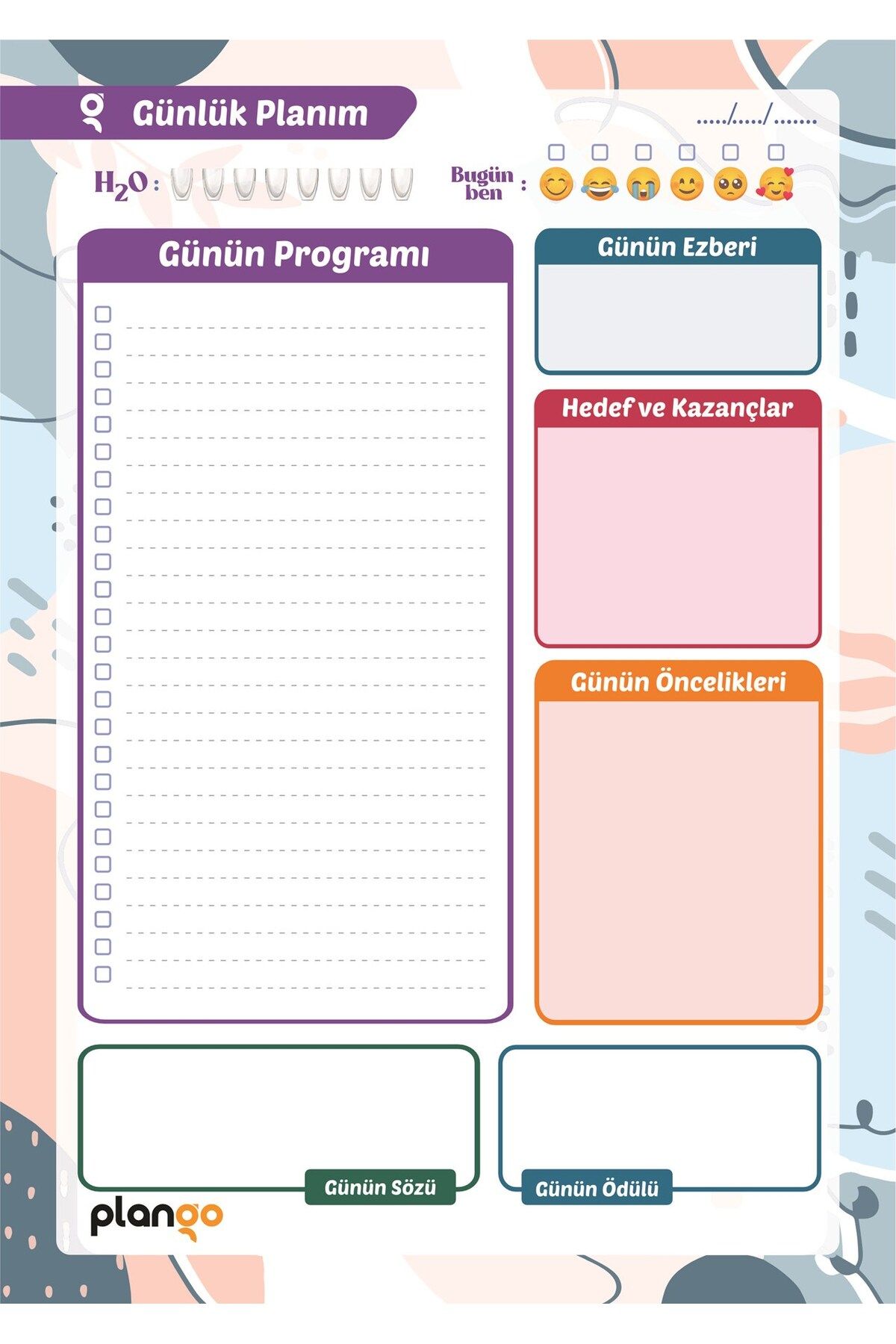 Günlük Planım

...../...../ .......

$H_2O$ :

Bugün ben :

Günün Programı

Günün Ezberi

Hedef ve Kazançlar

Günün Öncelikleri

Günün Sözü

Günün Ödülü

plango